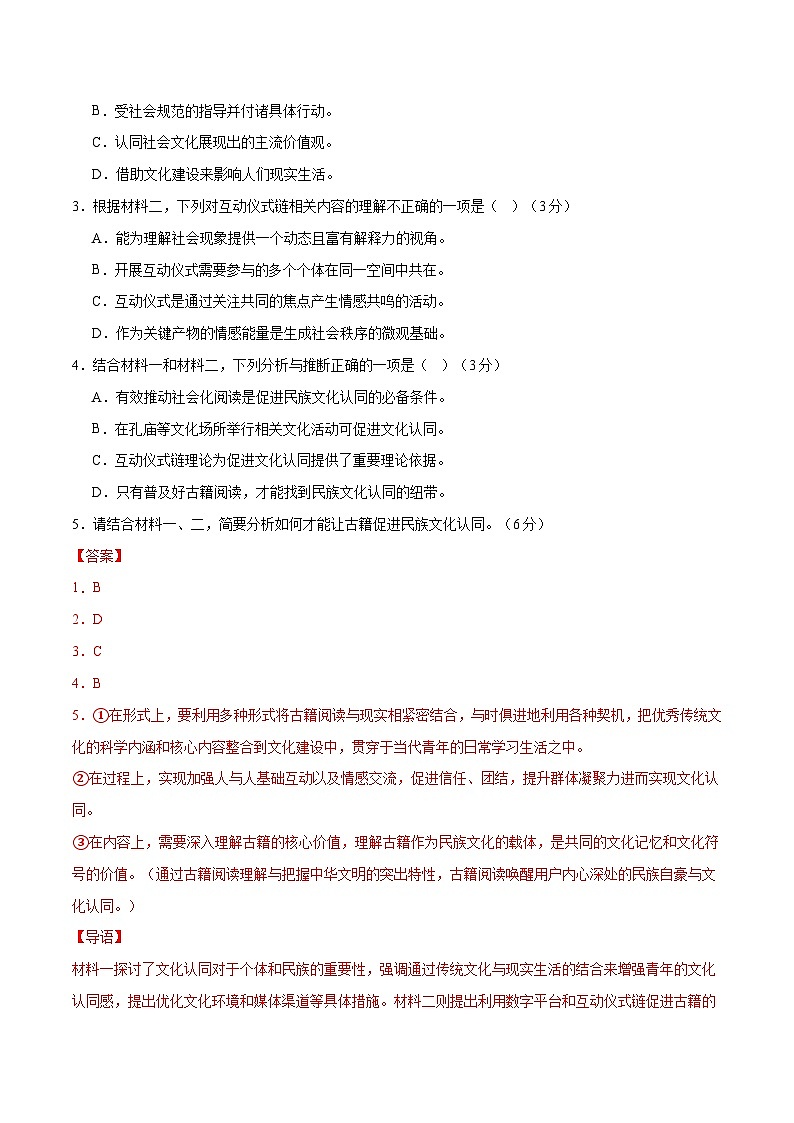 B．受社会规范的指导并付诸具体行动。

C．认同社会文化展现出的主流价值观。

D．借助文化建设来影响人们现实生活。

3．根据材料二，下列对互动仪式链相关内容的理解不正确的一项是（　）（3分）

A．能为理解社会现象提供一个动态且富有解释力的视角。

B．开展互动仪式需要参与的多个个体在同一空间中共在。

C．互动仪式是通过关注共同的焦点产生情感共鸣的活动。

D．作为关键产物的情感能量是生成社会秩序的微观基础。

4．结合材料一和材料二，下列分析与推断正确的一项是（　）（3分）

A．有效推动社会化阅读是促进民族文化认同的必备条件。

B．在孔庙等文化场所举行相关文化活动可促进文化认同。

C．互动仪式链理论为促进文化认同提供了重要理论依据。

D．只有普及好古籍阅读，才能找到民族文化认同的纽带。

5．请结合材料一、二，简要分析如何才能让古籍促进民族文化认同。（6分）

【答案】

1．B

2．D

3．C

4．B

5．①在形式上，要利用多种形式将古籍阅读与现实相紧密结合，与时俱进地利用各种契机，把优秀传统文化的科学内涵和核心内容整合到文化建设中，贯穿于当代青年的日常学习生活之中。

②在过程上，实现加强人与人基础互动以及情感交流，促进信任、团结，提升群体凝聚力进而实现文化认同。

③在内容上，需要深入理解古籍的核心价值，理解古籍作为民族文化的载体，是共同的文化记忆和文化符号的价值。（通过古籍阅读理解与把握中华文明的突出特性，古籍阅读唤醒用户内心深处的民族自豪与文化认同。）

【导语】

材料一探讨了文化认同对于个体和民族的重要性，强调通过传统文化与现实生活的结合来增强青年的文化认同感，提出优化文化环境和媒体渠道等具体措施。材料二则提出利用数字平台和互动仪式链促进古籍的